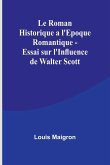 Le Roman Historique a l'Epoque Romantique - Essai sur l'Influence de Walter Scott

Louis Maigron